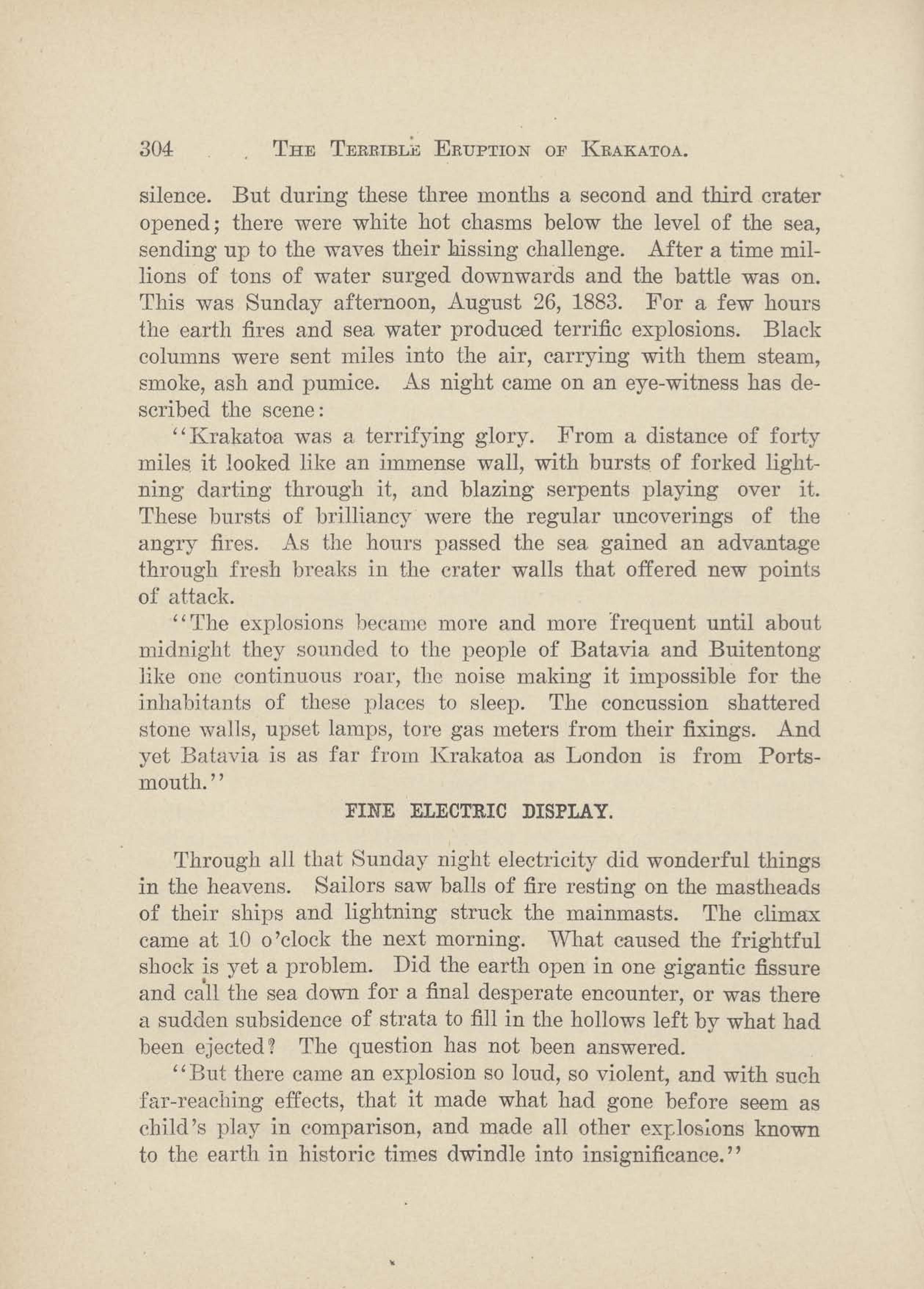 304 THE TERRIBLE ERUPTION OF KRAKATOA.

silence. But during these three months a second and third crater opened; there were white hot chasms below the level of the sea, sending up to the waves their hissing challenge. After a time millions of tons of water surged downwards and the battle was on. This was Sunday afternoon, August 26, 1883. For a few hours the earth fires and sea water produced terrific explosions. Black columns were sent miles into the air, carrying with them steam, smoke, ash and pumice. As night came on an eye-witness has described the scene:

"Krakatoa was a terrifying glory. From a distance of forty miles it looked like an immense wall, with bursts of forked lightning darting through it, and blazing serpents playing over it. These bursts of brilliancy were the regular uncoverings of the angry fires. As the hours passed the sea gained an advantage through fresh breaks in the crater walls that offered new points of attack.

"The explosions became more and more frequent until about midnight they sounded to the people of Batavia and Buitentong like one continuous roar, the noise making it impossible for the inhabitants of these places to sleep. The concussion shattered stone walls, upset lamps, tore gas meters from their fixings. And yet Batavia is as far from Krakatoa as London is from Portsmouth."

FINE ELECTRIC DISPLAY.

Through all that Sunday night electricity did wonderful things in the heavens. Sailors saw balls of fire resting on the mastheads of their ships and lightning struck the mainmasts. The climax came at 10 o'clock the next morning. What caused the frightful shock is yet a problem. Did the earth open in one gigantic fissure and call the sea down for a final desperate encounter, or was there a sudden subsidence of strata to fill in the hollows left by what had been ejected? The question has not been answered.

"But there came an explosion so loud, so violent, and with such far-reaching effects, that it made what had gone before seem as child's play in comparison, and made all other explosions known to the earth in historic times dwindle into insignificance."